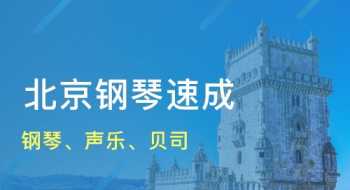 北京钢琴速成

钢琴、声乐、贝司